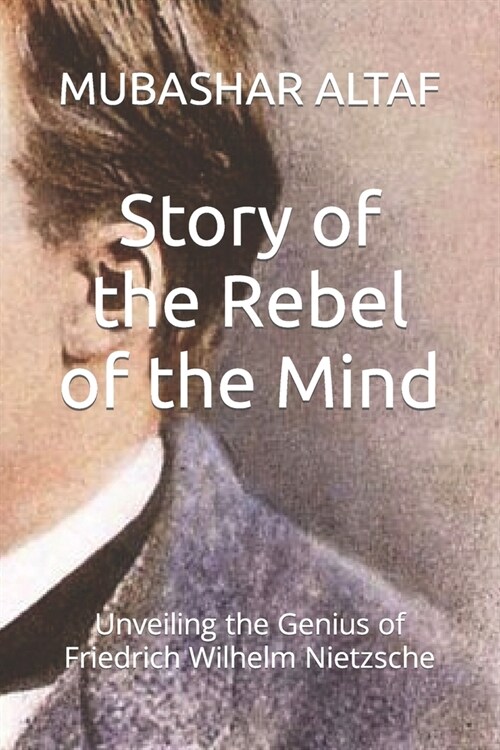 MUBASHAR ALTAF

Story of the Rebel of the Mind

Unveiling the Genius of Friedrich Wilhelm Nietzsche